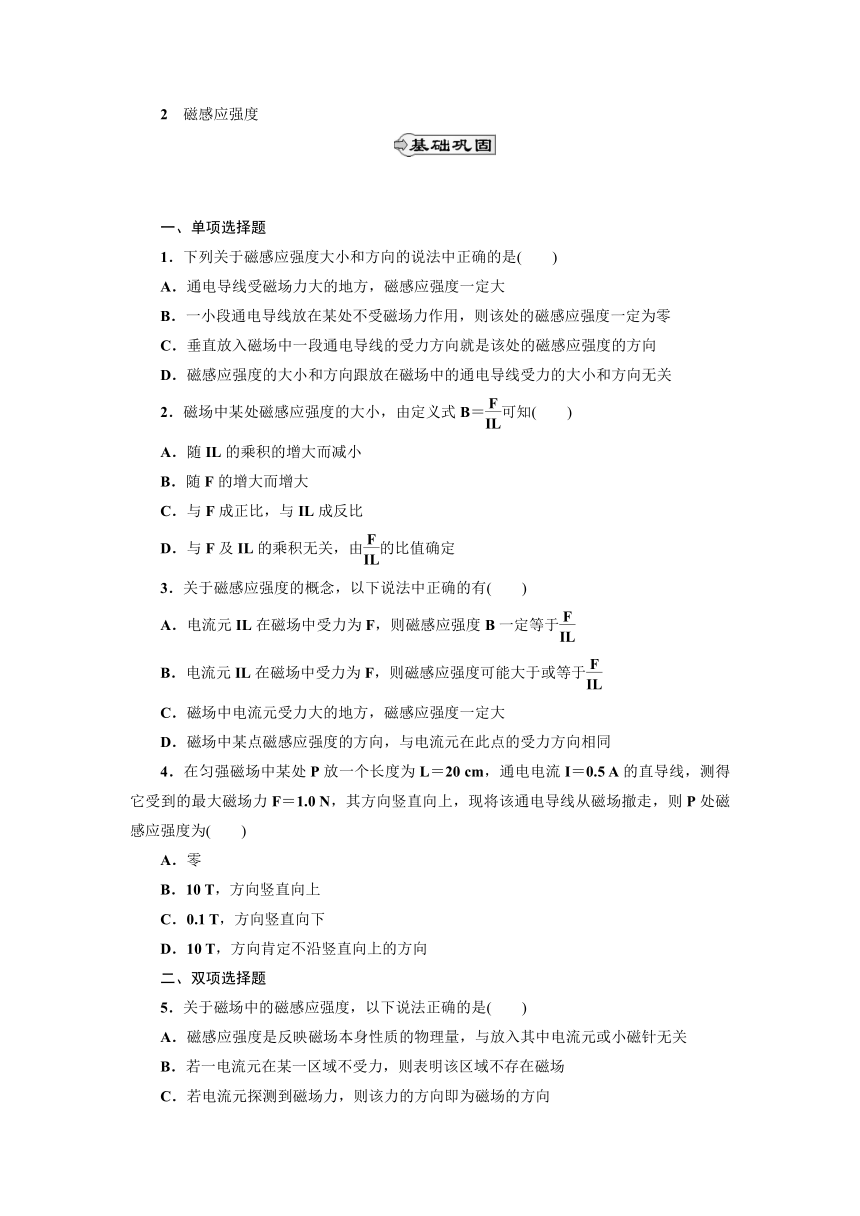 2　磁感应强度

基础巩固

一、单项选择题

1．下列关于磁感应强度大小和方向的说法中正确的是(　　)

A．通电导线受磁场力大的地方，磁感应强度一定大

B．一小段通电导线放在某处不受磁场力作用，则该处的磁感应强度一定为零

C．垂直放入磁场中一段通电导线的受力方向就是该处的磁感应强度的方向

D．磁感应强度的大小和方向跟放在磁场中的通电导线受力的大小和方向无关

2．磁场中某处磁感应强度的大小，由定义式 $B=\frac{F}{IL}$可知(　　)

A．随 IL 的乘积的增大而减小

B．随 F 的增大而增大

C．与 F 成正比，与 IL 成反比

D．与 F 及 IL 的乘积无关，由$\frac{F}{IL}$的比值确定

3．关于磁感应强度的概念，以下说法中正确的有(　　)

A．电流元 IL 在磁场中受力为 F，则磁感应强度 B 一定等于$\frac{F}{IL}$

B．电流元 IL 在磁场中受力为 F，则磁感应强度可能大于或等于$\frac{F}{IL}$

C．磁场中电流元受力大的地方，磁感应强度一定大

D．磁场中某点磁感应强度的方向，与电流元在此点的受力方向相同

4．在匀强磁场中某处 P 放一个长度为 L＝20 cm，通电电流 I＝0.5 A 的直导线，测得它受到的最大磁场力 F＝1.0 N，其方向竖直向上，现将该通电导线从磁场撤走，则 P 处磁感应强度为(　　)

A．零

B．10 T，方向竖直向上

C．0.1 T，方向竖直向下

D．10 T，方向肯定不沿竖直向上的方向

二、双项选择题

5．关于磁场中的磁感应强度，以下说法正确的是(　　)

A．磁感应强度是反映磁场本身性质的物理量，与放入其中电流元或小磁针无关

B．若一电流元在某一区域不受力，则表明该区域不存在磁场

C．若电流元探测到磁场力，则该力的方向即为磁场的方向